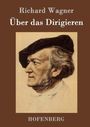 Richard Wagner

Über das Dirigieren

HOFENBERG